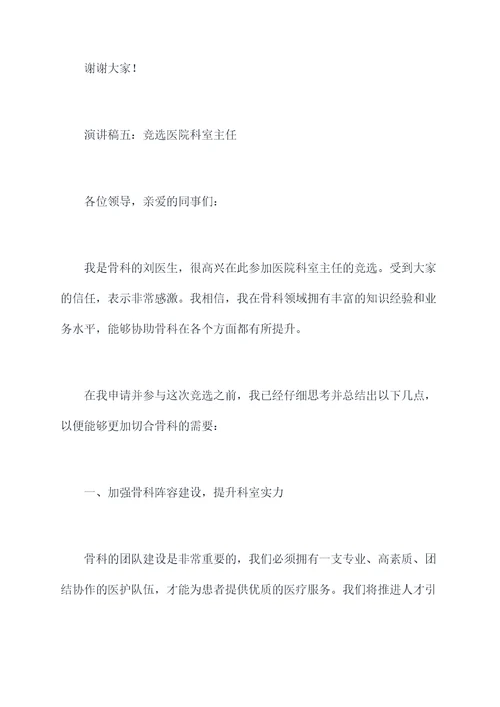 谢谢大家！

演讲稿五：竞选医院科室主任

各位领导，亲爱的同事们：

我是骨科的刘医生，很高兴在此参加医院科室主任的竞选。受到大家的信任，表示非常感激。我相信，我在骨科领域拥有丰富的知识经验和业务水平，能够协助骨科在各个方面都有所提升。

在我申请并参与这次竞选之前，我已经仔细思考并总结出以下几点，以便能够更加切合骨科的需要：

一、加强骨科阵容建设，提升科室实力

骨科的团队建设是非常重要的，我们必须拥有一支专业、高素质、团结协作的医护队伍，才能为患者提供优质的医疗服务。我们将推进人才引